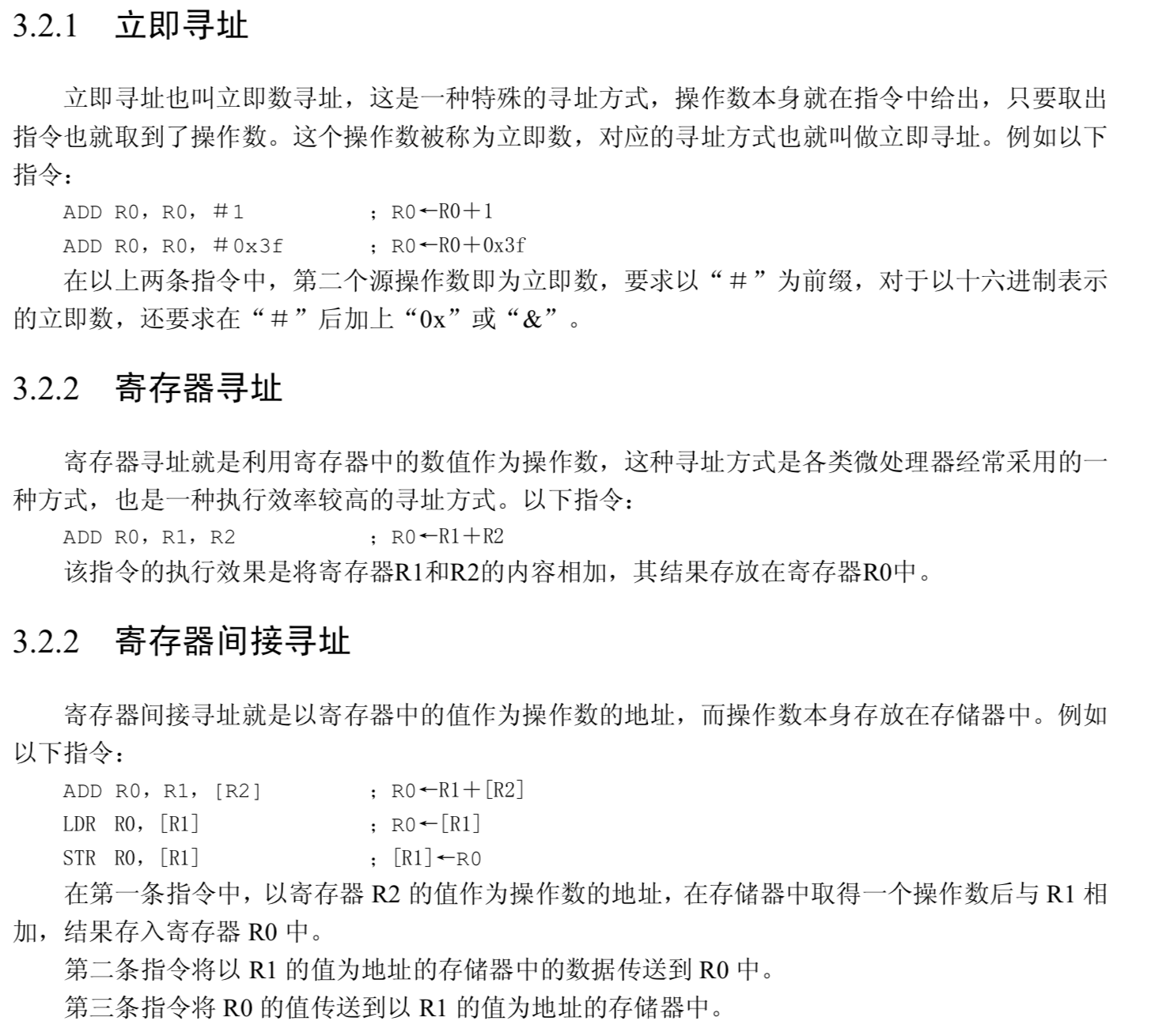 3.2.1 立即寻址

立即寻址也叫立即数寻址，这是一种特殊的寻址方式，操作数本身就在指令中给出，只要取出指令也就取到了操作数。这个操作数被称为立即数，对应的寻址方式也就叫做立即寻址。例如以下指令：

ADD R0，R0，＃1 ；R0←R0＋1

ADD R0，R0，＃0x3f ；R0←R0＋0x3f

在以上两条指令中，第二个源操作数即为立即数，要求以“＃”为前缀，对于以十六进制表示的立即数，还要求在“＃”后加上“0x”或“&”。

3.2.2 寄存器寻址

寄存器寻址就是利用寄存器中的数值作为操作数，这种寻址方式是各类微处理器经常采用的一种方式，也是一种执行效率较高的寻址方式。以下指令：

ADD R0，R1，R2 ；R0←R1＋R2

该指令的执行效果是将寄存器R1和R2的内容相加，其结果存放在寄存器R0中。

3.2.2 寄存器间接寻址

寄存器间接寻址就是以寄存器中的值作为操作数的地址，而操作数本身存放在存储器中。例如以下指令：

ADD R0，R1，[R2] ；R0←R1＋[R2]

LDR R0，[R1] ；R0←[R1]

STR R0，[R1] ；[R1]←R0

在第一条指令中，以寄存器 R2 的值作为操作数的地址，在存储器中取得一个操作数后与 R1 相加，结果存入寄存器 R0 中。

第二条指令将以 R1 的值为地址的存储器中的数据传送到 R0 中。

第三条指令将 R0 的值传送到以 R1 的值为地址的存储器中。